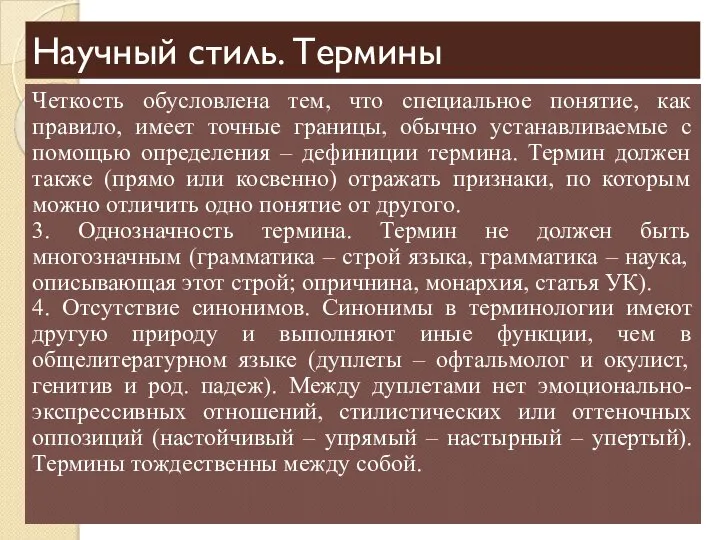 Научный стиль. Термины

Четкость обусловлена тем, что специальное понятие, как правило, имеет точные границы, обычно устанавливаемые с помощью определения – дефиниции термина. Термин должен также (прямо или косвенно) отражать признаки, по которым можно отличить одно понятие от другого.
3. Однозначность термина. Термин не должен быть многозначным (грамматика – строй языка, грамматика – наука, описывающая этот строй; опричнина, монархия, статья УК).
4. Отсутствие синонимов. Синонимы в терминологии имеют другую природу и выполняют иные функции, чем в общелитературном языке (дуплеты – офтальмолог и окулист, генитив и род. падеж). Между дуплетами нет эмоционально-экспрессивных отношений, стилистических или оттеночных оппозиций (настойчивый – упрямый – настырный – упертый). Термины тождественны между собой.